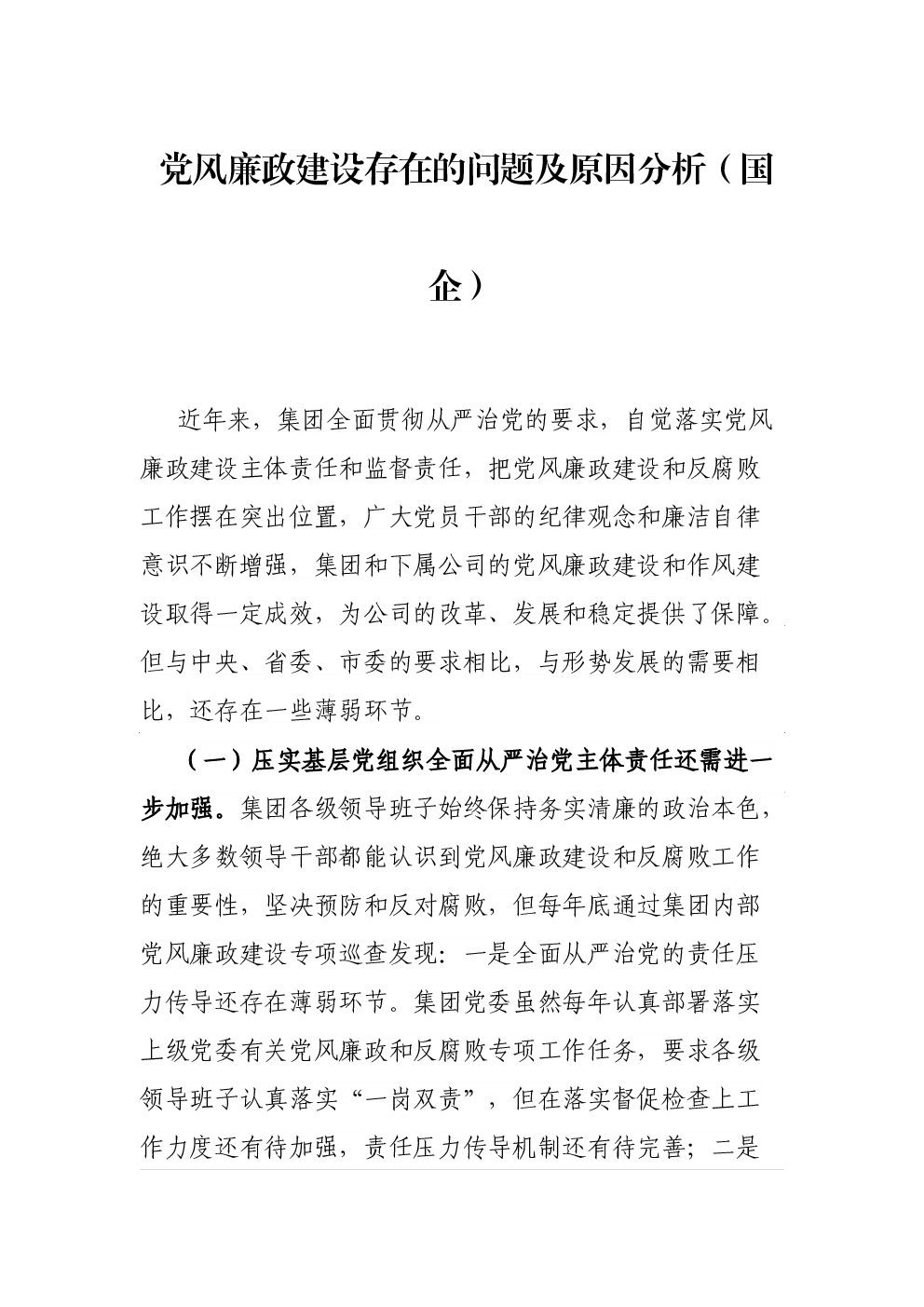 党风廉政建设存在的问题及原因分析（国企）

近年来，集团全面贯彻从严治党的要求，自觉落实党风廉政建设主体责任和监督责任，把党风廉政建设和反腐败工作摆在突出位置，广大党员干部的纪律观念和廉洁自律意识不断增强，集团和下属公司的党风廉政建设和作风建设取得一定成效，为公司的改革、发展和稳定提供了保障。但与中央、省委、市委的要求相比，与形势发展的需要相比，还存在一些薄弱环节。

（一）压实基层党组织全面从严治党主体责任还需进一步加强。集团各级领导班子始终保持务实清廉的政治本色，绝大多数领导干部都能认识到党风廉政建设和反腐败工作的重要性，坚决预防和反对腐败，但每年底通过集团内部党风廉政建设专项巡查发现：一是全面从严治党的责任压力传导还存在薄弱环节。集团党委虽然每年认真部署落实上级党委有关党风廉政和反腐败专项工作任务，要求各级领导班子认真落实“一岗双责”，但在落实督促检查上工作力度还有待加强，责任压力传导机制还有待完善；二是